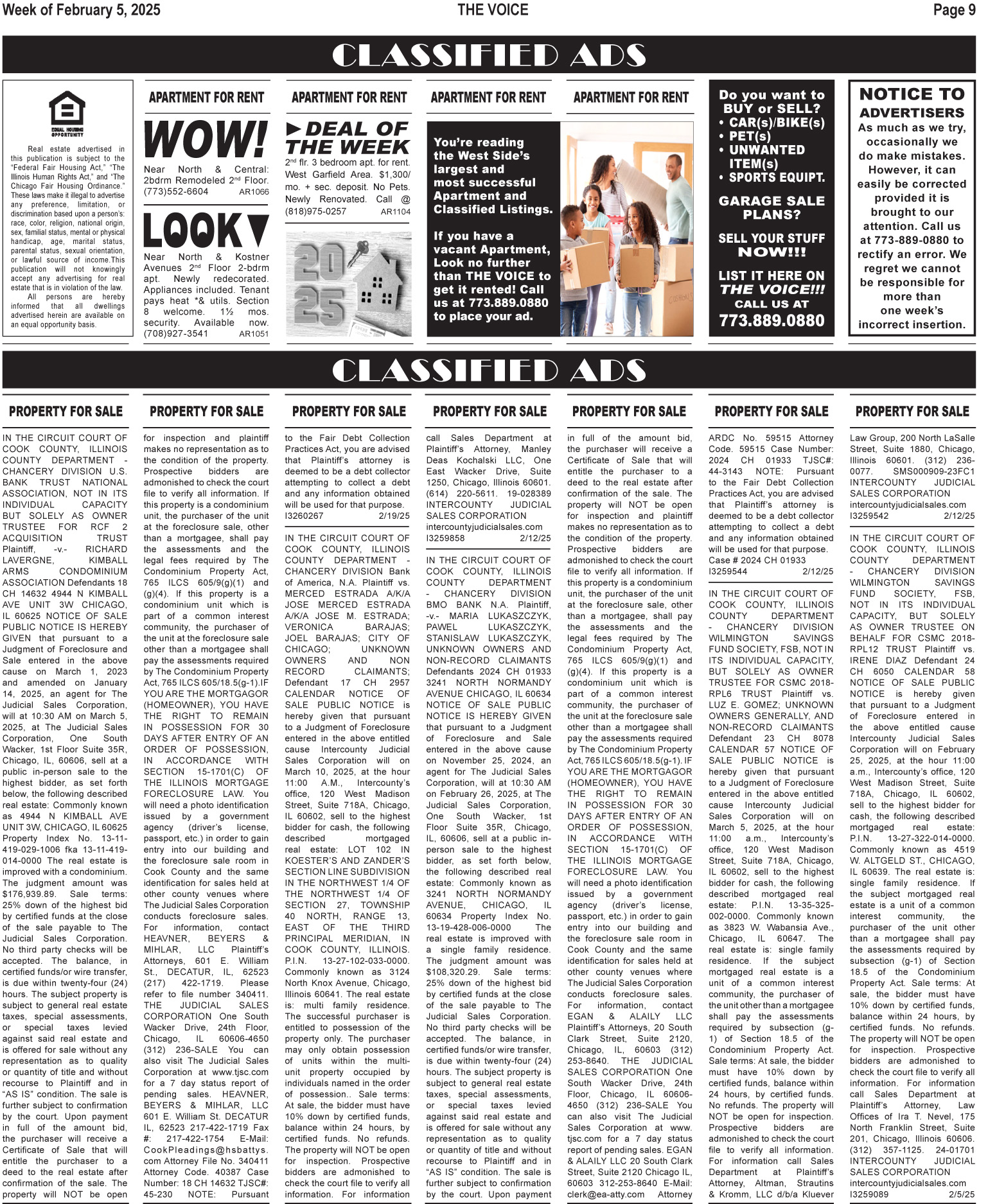 Week of February 5, 2025 THE VOICE Page 9

CLASSIFIED ADS

EQUAL HOUSING OPPORTUNITY

Real estate advertised in this publication is subject to the "Federal Fair Housing Act," "The Illinois Human Rights Act," and "The Chicago Fair Housing Ordinance." These laws make it illegal to advertise any preference, limitation, or discrimination based upon a person's: race, color, religion, national origin, sex, familial status, mental or physical handicap, age, marital status, parental status, sexual orientation, or lawful source of income.This publication will not knowingly accept any advertising for real estate that is in violation of the law. All persons are hereby informed that all dwellings advertised herein are available on an equal opportunity basis.

APARTMENT FOR RENT

WOW!

Near North & Central: 2bdrm Remodeled 2nd Floor. (773)552-6604 AR1066

LOOK

Near North & Kostner Avenues 2nd Floor 2-bdrm apt. Newly redecorated. Appliances included. Tenant pays heat *& utils. Section 8 welcome. 1½ mos. security. Available now. (708)927-3541 AR1051

APARTMENT FOR RENT

DEAL OF THE WEEK

2nd flr. 3 bedroom apt. for rent. West Garfield Area. $1,300/ mo. + sec. deposit. No Pets. Newly Renovated. Call @ (818)975-0257 AR1104

2025

APARTMENT FOR RENT

APARTMENT FOR RENT

You're reading the West Side's largest and most successful Apartment and Classified Listings.

If you have a vacant Apartment, Look no further than THE VOICE to get it rented! Call us at 773.889.0880 to place your ad.

Do you want to BUY or SELL?
• CAR(s)/BIKE(s)
• PET(s)
• UNWANTED ITEM(s)
• SPORTS EQUIPT.

GARAGE SALE PLANS?

SELL YOUR STUFF NOW!!!

LIST IT HERE ON THE VOICE!!!
CALL US AT
773.889.0880

NOTICE TO ADVERTISERS
As much as we try, occasionally we do make mistakes. However, it can easily be corrected provided it is brought to our attention. Call us at 773-889-0880 to rectify an error. We regret we cannot be responsible for more than one week's incorrect insertion.

CLASSIFIED ADS

PROPERTY FOR SALE

IN THE CIRCUIT COURT OF COOK COUNTY, ILLINOIS COUNTY DEPARTMENT - CHANCERY DIVISION U.S. BANK TRUST NATIONAL ASSOCIATION, NOT IN ITS INDIVIDUAL CAPACITY BUT SOLELY AS OWNER TRUSTEE FOR RCF 2 ACQUISITION TRUST Plaintiff, -v.- RICHARD LAVERGNE, KIMBALL ARMS CONDOMINIUM ASSOCIATION Defendants 18 CH 14632 4944 N KIMBALL AVE UNIT 3W CHICAGO, IL 60625 NOTICE OF SALE PUBLIC NOTICE IS HEREBY GIVEN that pursuant to a Judgment of Foreclosure and Sale entered in the above cause on March 1, 2023 and amended on January 14, 2025, an agent for The Judicial Sales Corporation, will at 10:30 AM on March 5, 2025, at The Judicial Sales Corporation, One South Wacker, 1st Floor Suite 35R, Chicago, IL, 60606, sell at a public in-person sale to the highest bidder, as set forth below, the following described real estate: Commonly known as 4944 N KIMBALL AVE UNIT 3W, CHICAGO, IL 60625 Property Index No. 13-11-419-029-1006 fka 13-11-419-014-0000 The real estate is improved with a condominium. The judgment amount was $176,939.89. Sale terms: 25% down of the highest bid by certified funds at the close of the sale payable to The Judicial Sales Corporation. No third party checks will be accepted. The balance, in certified funds/or wire transfer, is due within twenty-four (24) hours. The subject property is subject to general real estate taxes, special assessments, or special taxes levied against said real estate and is offered for sale without any representation as to quality or quantity of title and without recourse to Plaintiff and in "AS IS" condition. The sale is further subject to confirmation by the court. Upon payment in full of the amount bid, the purchaser will receive a Certificate of Sale that will entitle the purchaser to a deed to the real estate after confirmation of the sale. The property will NOT be open

PROPERTY FOR SALE

for inspection and plaintiff makes no representation as to the condition of the property. Prospective bidders are admonished to check the court file to verify all information. If this property is a condominium unit, the purchaser of the unit at the foreclosure sale, other than a mortgagee, shall pay the assessments and the legal fees required by The Condominium Property Act, 765 ILCS 605/9(g)(1) and (g)(4). If this property is a condominium unit which is part of a common interest community, the purchaser of the unit at the foreclosure sale other than a mortgagee shall pay the assessments required by The Condominium Property Act, 765 ILCS 605/18.5(g-1).IF YOU ARE THE MORTGAGOR (HOMEOWNER), YOU HAVE THE RIGHT TO REMAIN IN POSSESSION FOR 30 DAYS AFTER ENTRY OF AN ORDER OF POSSESSION, IN ACCORDANCE WITH SECTION 15-1701(C) OF THE ILLINOIS MORTGAGE FORECLOSURE LAW. You will need a photo identification issued by a government agency (driver's license, passport, etc.) in order to gain entry into our building and the foreclosure sale room in Cook County and the same identification for sales held at other county venues where The Judicial Sales Corporation conducts foreclosure sales. For information, contact HEAVNER, BEYERS & MIHLAR, LLC Plaintiff's Attorneys, 601 E. William St., DECATUR, IL, 62523 (217) 422-1719. Please refer to file number 340411. THE JUDICIAL SALES CORPORATION One South Wacker Drive, 24th Floor, Chicago, IL 60606-4650 (312) 236-SALE You can also visit The Judicial Sales Corporation at www.tjsc.com for a 7 day status report of pending sales. HEAVNER, BEYERS & MIHLAR, LLC 601 E. William St. DECATUR IL, 62523 217-422-1719 Fax #: 217-422-1754 E-Mail: CookPleadings@hsbattys.com Attorney File No. 340411 Attorney Code. 40387 Case Number: 18 CH 14632 TJSC#: 45-230 NOTE: Pursuant

PROPERTY FOR SALE

to the Fair Debt Collection Practices Act, you are advised that Plaintiff's attorney is deemed to be a debt collector attempting to collect a debt and any information obtained will be used for that purpose. I3260267 2/19/25

IN THE CIRCUIT COURT OF COOK COUNTY, ILLINOIS COUNTY DEPARTMENT - CHANCERY DIVISION Bank of America, N.A. Plaintiff vs. MERCED ESTRADA A/K/A JOSE MERCED ESTRADA A/K/A JOSE M. ESTRADA; VERONICA BARAJAS; JOEL BARAJAS; CITY OF CHICAGO; UNKNOWN OWNERS AND NON RECORD CLAIMANTS; Defendant 17 CH 2957 CALENDAR NOTICE OF SALE PUBLIC NOTICE is hereby given that pursuant to a Judgment of Foreclosure entered in the above entitled cause Intercounty Judicial Sales Corporation will on March 10, 2025, at the hour 11:00 A.M., Intercounty's office, 120 West Madison Street, Suite 718A, Chicago, IL 60602, sell to the highest bidder for cash, the following described mortgaged real estate: LOT 102 IN KOESTER'S AND ZANDER'S SECTION LINE SUBDIVISION IN THE NORTHWEST 1/4 OF THE NORTHWEST 1/4 OF SECTION 27, TOWNSHIP 40 NORTH, RANGE 13, EAST OF THE THIRD PRINCIPAL MERIDIAN, IN COOK COUNTY, ILLINOIS. P.I.N. 13-27-102-033-0000. Commonly known as 3124 North Knox Avenue, Chicago, Illinois 60641. The real estate is: multi family residence. The successful purchaser is entitled to possession of the property only. The purchaser may only obtain possession of units within the multi-unit property occupied by individuals named in the order of possession.. Sale terms: At sale, the bidder must have 10% down by certified funds, balance within 24 hours, by certified funds. No refunds. The property will NOT be open for inspection. Prospective bidders are admonished to check the court file to verify all information. For information

PROPERTY FOR SALE

call Sales Department at Plaintiff's Attorney, Manley Deas Kochalski LLC, One East Wacker Drive, Suite 1250, Chicago, Illinois 60601. (614) 220-5611. 19-028389 INTERCOUNTY JUDICIAL SALES CORPORATION intercountyjudicialsales.com I3259858 2/12/25

IN THE CIRCUIT COURT OF COOK COUNTY, ILLINOIS COUNTY DEPARTMENT - CHANCERY DIVISION BMO BANK N.A. Plaintiff, -v.- MARIA LUKASZCZYK, PAWEL LUKASZCZYK, STANISLAW LUKASZCZYK, UNKNOWN OWNERS AND NON-RECORD CLAIMANTS Defendants 2024 CH 01933 3241 NORTH NORMANDY AVENUE CHICAGO, IL 60634 NOTICE OF SALE PUBLIC NOTICE IS HEREBY GIVEN that pursuant to a Judgment of Foreclosure and Sale entered in the above cause on November 25, 2024, an agent for The Judicial Sales Corporation, will at 10:30 AM on February 26, 2025, at The Judicial Sales Corporation, One South Wacker, 1st Floor Suite 35R, Chicago, IL, 60606, sell at a public in-person sale to the highest bidder, as set forth below, the following described real estate: Commonly known as 3241 NORTH NORMANDY AVENUE, CHICAGO, IL 60634 Property Index No. 13-19-428-006-0000 The real estate is improved with a single family residence. The judgment amount was $108,320.29. Sale terms: 25% down of the highest bid by certified funds at the close of the sale payable to The Judicial Sales Corporation. No third party checks will be accepted. The balance, in certified funds/or wire transfer, is due within twenty-four (24) hours. The subject property is subject to general real estate taxes, special assessments, or special taxes levied against said real estate and is offered for sale without any representation as to quality or quantity of title and without recourse to Plaintiff and in "AS IS" condition. The sale is further subject to confirmation by the court. Upon payment

PROPERTY FOR SALE

in full of the amount bid, the purchaser will receive a Certificate of Sale that will entitle the purchaser to a deed to the real estate after confirmation of the sale. The property will NOT be open for inspection and plaintiff makes no representation as to the condition of the property. Prospective bidders are admonished to check the court file to verify all information. If this property is a condominium unit, the purchaser of the unit at the foreclosure sale, other than a mortgagee, shall pay the assessments and the legal fees required by The Condominium Property Act, 765 ILCS 605/9(g)(1) and (g)(4). If this property is a condominium unit which is part of a common interest community, the purchaser of the unit at the foreclosure sale other than a mortgagee shall pay the assessments required by The Condominium Property Act, 765 ILCS 605/18.5(g-1). IF YOU ARE THE MORTGAGOR (HOMEOWNER), YOU HAVE THE RIGHT TO REMAIN IN POSSESSION FOR 30 DAYS AFTER ENTRY OF AN ORDER OF POSSESSION, IN ACCORDANCE WITH SECTION 15-1701(C) OF THE ILLINOIS MORTGAGE FORECLOSURE LAW. You will need a photo identification issued by a government agency (driver's license, passport, etc.) in order to gain entry into our building and the foreclosure sale room in Cook County and the same identification for sales held at other county venues where The Judicial Sales Corporation conducts foreclosure sales. For information, contact EGAN & ALAILY LLC Plaintiff's Attorneys, 20 South Clark Street, Suite 2120, Chicago, IL, 60603 (312) 253-8640. THE JUDICIAL SALES CORPORATION One South Wacker Drive, 24th Floor, Chicago, IL 60606-4650 (312) 236-SALE You can also visit The Judicial Sales Corporation at www.tjsc.com for a 7 day status report of pending sales. EGAN & ALAILY LLC 20 South Clark Street, Suite 2120 Chicago IL, 60603 312-253-8640 E-Mail: clerk@ea-atty.com Attorney

PROPERTY FOR SALE

ARDC No. 59515 Attorney Code. 59515 Case Number: 2024 CH 01933 TJSC#: 44-3143 NOTE: Pursuant to the Fair Debt Collection Practices Act, you are advised that Plaintiff's attorney is deemed to be a debt collector attempting to collect a debt and any information obtained will be used for that purpose. Case # 2024 CH 01933 I3259544 2/12/25

IN THE CIRCUIT COURT OF COOK COUNTY, ILLINOIS COUNTY DEPARTMENT - CHANCERY DIVISION WILMINGTON SAVINGS FUND SOCIETY, FSB, NOT IN ITS INDIVIDUAL CAPACITY, BUT SOLELY AS OWNER TRUSTEE FOR CSMC 2018-RPL6 TRUST Plaintiff vs. LUZ E. GOMEZ; UNKNOWN OWNERS GENERALLY, AND NON-RECORD CLAIMANTS Defendant 23 CH 8078 CALENDAR 57 NOTICE OF SALE PUBLIC NOTICE is hereby given that pursuant to a Judgment of Foreclosure entered in the above entitled cause Intercounty Judicial Sales Corporation will on March 5, 2025, at the hour 11:00 a.m., Intercounty's office, 120 West Madison Street, Suite 718A, Chicago, IL 60602, sell to the highest bidder for cash, the following described mortgaged real estate: P.I.N. 13-35-325-002-0000. Commonly known as 3823 W. Wabansia Ave., Chicago, IL 60647. The real estate is: single family residence. If the subject mortgaged real estate is a unit of a common interest community, the purchaser of the unit other than a mortgagee shall pay the assessments required by subsection (g-1) of Section 18.5 of the Condominium Property Act. Sale terms: At sale, the bidder must have 10% down by certified funds, balance within 24 hours, by certified funds. No refunds. The property will NOT be open for inspection. Prospective bidders are admonished to check the court file to verify all information. For information call Sales Department at Plaintiff's Attorney, Altman, Strautins & Kromm, LLC d/b/a Kluever

PROPERTY FOR SALE

Law Group, 200 North LaSalle Street, Suite 1880, Chicago, Illinois 60601. (312) 236-0077. SMS000909-23FC1 INTERCOUNTY JUDICIAL SALES CORPORATION intercountyjudicialsales.com I3259542 2/12/25

IN THE CIRCUIT COURT OF COOK COUNTY, ILLINOIS COUNTY DEPARTMENT - CHANCERY DIVISION WILMINGTON SAVINGS FUND SOCIETY, FSB, NOT IN ITS INDIVIDUAL CAPACITY, BUT SOLELY AS OWNER TRUSTEE ON BEHALF FOR CSMC 2018-RPL12 TRUST Plaintiff vs. IRENE DIAZ Defendant 24 CH 6050 CALENDAR 58 NOTICE OF SALE PUBLIC NOTICE is hereby given that pursuant to a Judgment of Foreclosure entered in the above entitled cause Intercounty Judicial Sales Corporation will on February 25, 2025, at the hour 11:00 a.m., Intercounty's office, 120 West Madison Street, Suite 718A, Chicago, IL 60602, sell to the highest bidder for cash, the following described mortgaged real estate: P.I.N. 13-27-322-014-0000. Commonly known as 4519 W. ALTGELD ST., CHICAGO, IL 60639. The real estate is: single family residence. If the subject mortgaged real estate is a unit of a common interest community, the purchaser of the unit other than a mortgagee shall pay the assessments required by subsection (g-1) of Section 18.5 of the Condominium Property Act. Sale terms: At sale, the bidder must have 10% down by certified funds, balance within 24 hours, by certified funds. No refunds. The property will NOT be open for inspection. Prospective bidders are admonished to check the court file to verify all information. For information call Sales Department at Plaintiff's Attorney, Law Offices of Ira T. Nevel, 175 North Franklin Street, Suite 201, Chicago, Illinois 60606. (312) 357-1125. 24-01701 INTERCOUNTY JUDICIAL SALES CORPORATION intercountyjudicialsales.com I3259089 2/5/25